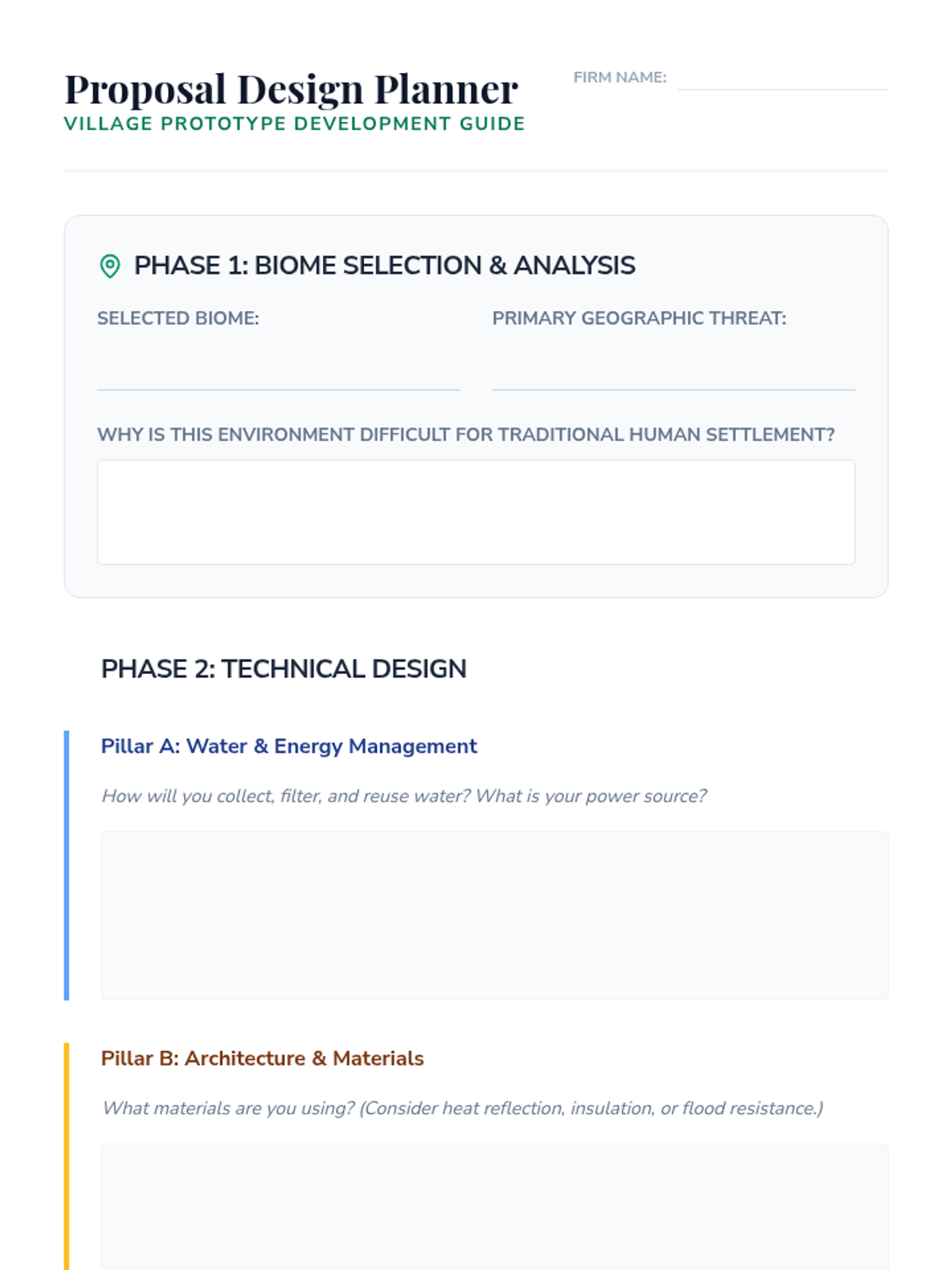 Proposal Design Planner
VILLAGE PROTOTYPE DEVELOPMENT GUIDE

FIRM NAME:

PHASE 1: BIOME SELECTION & ANALYSIS

SELECTED BIOME:

PRIMARY GEOGRAPHIC THREAT:

WHY IS THIS ENVIRONMENT DIFFICULT FOR TRADITIONAL HUMAN SETTLEMENT?

PHASE 2: TECHNICAL DESIGN

Pillar A: Water & Energy Management

How will you collect, filter, and reuse water? What is your power source?

Pillar B: Architecture & Materials

What materials are you using? (Consider heat reflection, insulation, or flood resistance.)